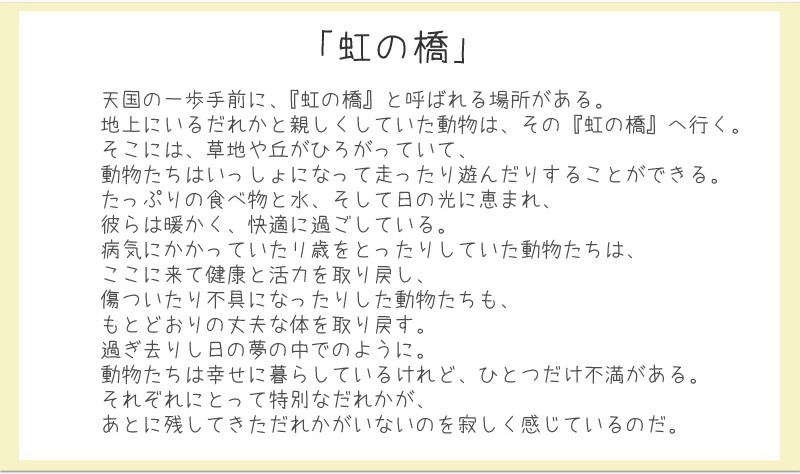 「虹の橋」

天国の一歩手前に、『虹の橋』と呼ばれる場所がある。
地上にいるだれかと親しくしていた動物は、その『虹の橋』へ行く。
そこには、草地や丘がひろがっていて、
動物たちはいっしょになって走ったり遊んだりすることができる。
たっぷりの食べ物と水、そして日の光に恵まれ、
彼らは暖かく、快適に過ごしている。
病気にかかっていたり歳をとったりしていた動物たちは、
ここに来て健康と活力を取り戻し、
傷ついたり不具になったりした動物たちも、
もとどおりの丈夫な体を取り戻す。
過ぎ去りし日の夢の中でのように。
動物たちは幸せに暮らしているけれど、ひとつだけ不満がある。
それぞれにとって特別なだれかが、
あとに残してきただれかがいないのを寂しく感じているのだ。